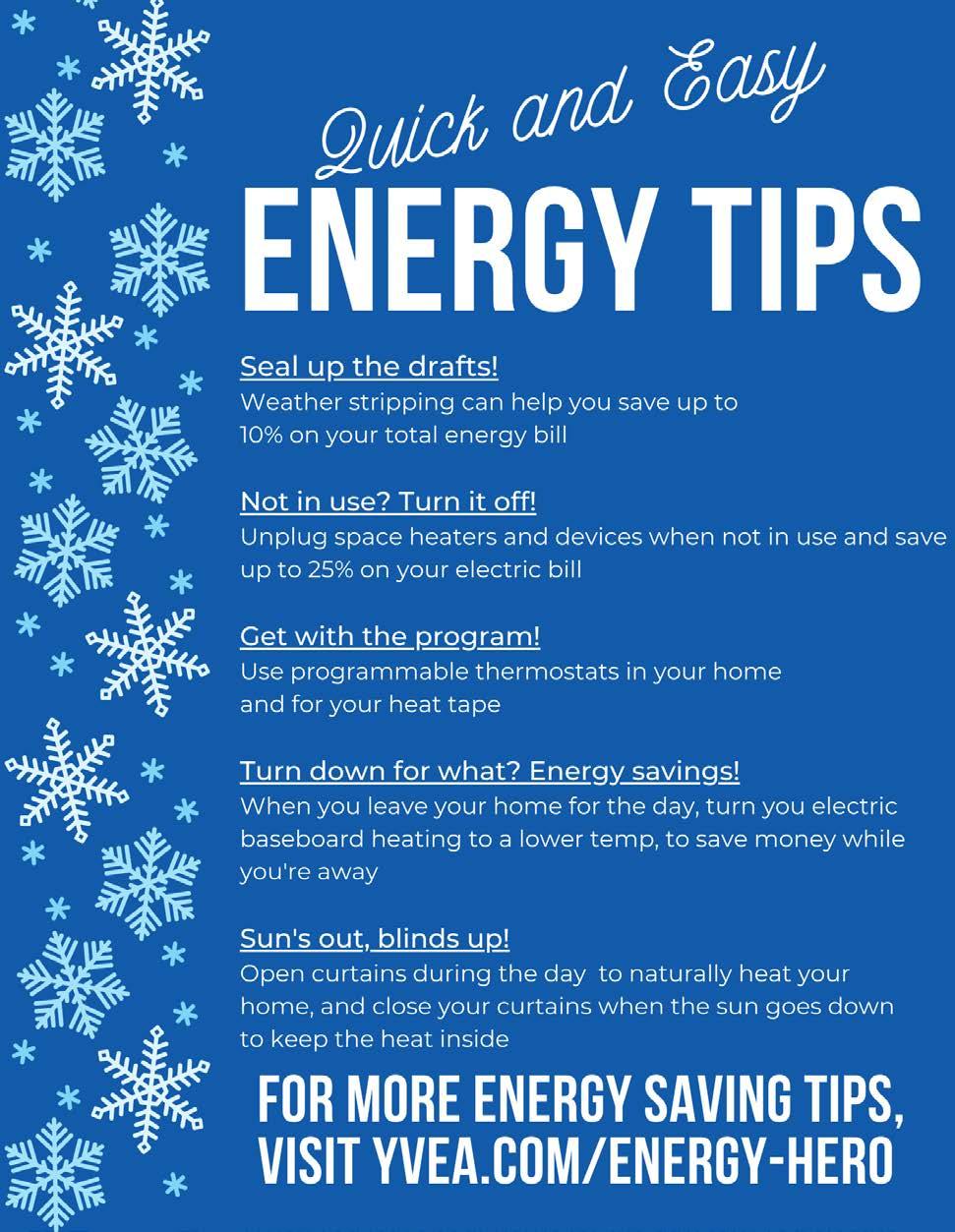 Quick and Easy

ENERGY TIPS

Seal up the drafts!

Weather stripping can help you save up to 10% on your total energy bill

Not in use? Turn it off!

Unplug space heaters and devices when not in use and save up to 25% on your electric bill

Get with the program!

Use programmable thermostats in your home and for your heat tape

Turn down for what? Energy savings!

When you leave your home for the day, turn you electric baseboard heating to a lower temp, to save money while you're away

Sun's out, blinds up!

Open curtains during the day to naturally heat your home, and close your curtains when the sun goes down to keep the heat inside

FOR MORE ENERGY SAVING TIPS, VISIT YVEA.COM/ENERGY-HERO